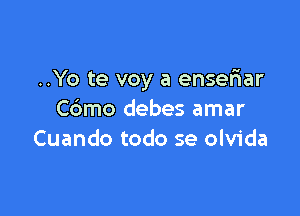 ..Yo te voy a enseñar
Cómo debes amar
Cuando todo se olvida